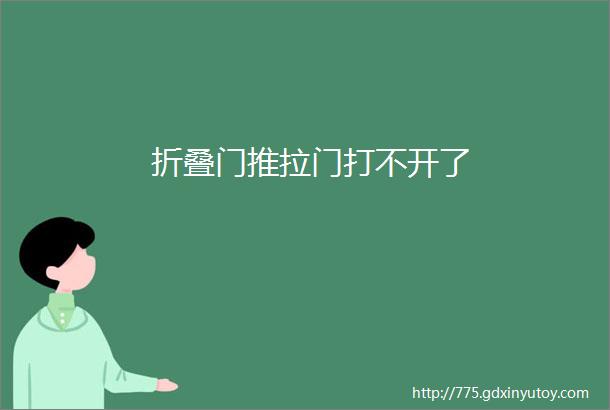 折叠门推拉门打不开了

http://775.gdxinyutoy.com